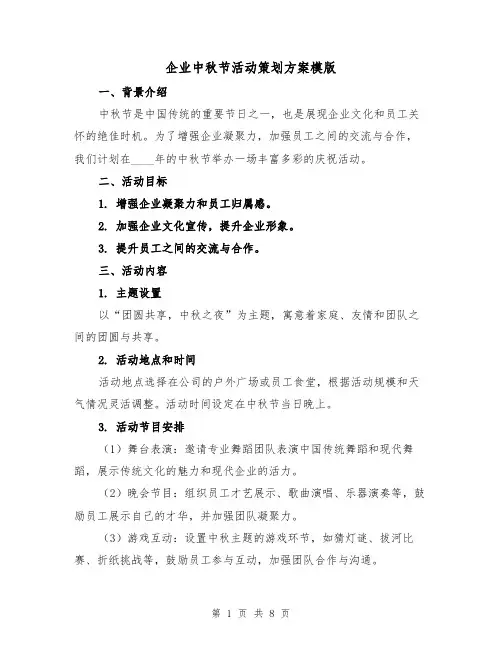 企业中秋节活动策划方案模版

一、背景介绍

中秋节是中国传统的重要节日之一，也是展现企业文化和员工关怀的绝佳时机。为了增强企业凝聚力，加强员工之间的交流与合作，我们计划在____年的中秋节举办一场丰富多彩的庆祝活动。

二、活动目标

1. 增强企业凝聚力和员工归属感。

2. 加强企业文化宣传，提升企业形象。

3. 提升员工之间的交流与合作。

三、活动内容

1. 主题设置

以“团圆共享，中秋之夜”为主题，寓意着家庭、友情和团队之间的团圆与共享。

2. 活动地点和时间

活动地点选择在公司的户外广场或员工食堂，根据活动规模和天气情况灵活调整。活动时间设定在中秋节当日晚上。

3. 活动节目安排

（1）舞台表演：邀请专业舞蹈团队表演中国传统舞蹈和现代舞蹈，展示传统文化的魅力和现代企业的活力。

（2）晚会节目：组织员工才艺展示、歌曲演唱、乐器演奏等，鼓励员工展示自己的才华，并加强团队凝聚力。

（3）游戏互动：设置中秋主题的游戏环节，如猜灯谜、拔河比赛、折纸挑战等，鼓励员工参与互动，加强团队合作与沟通。

第 1 页 共 8 页